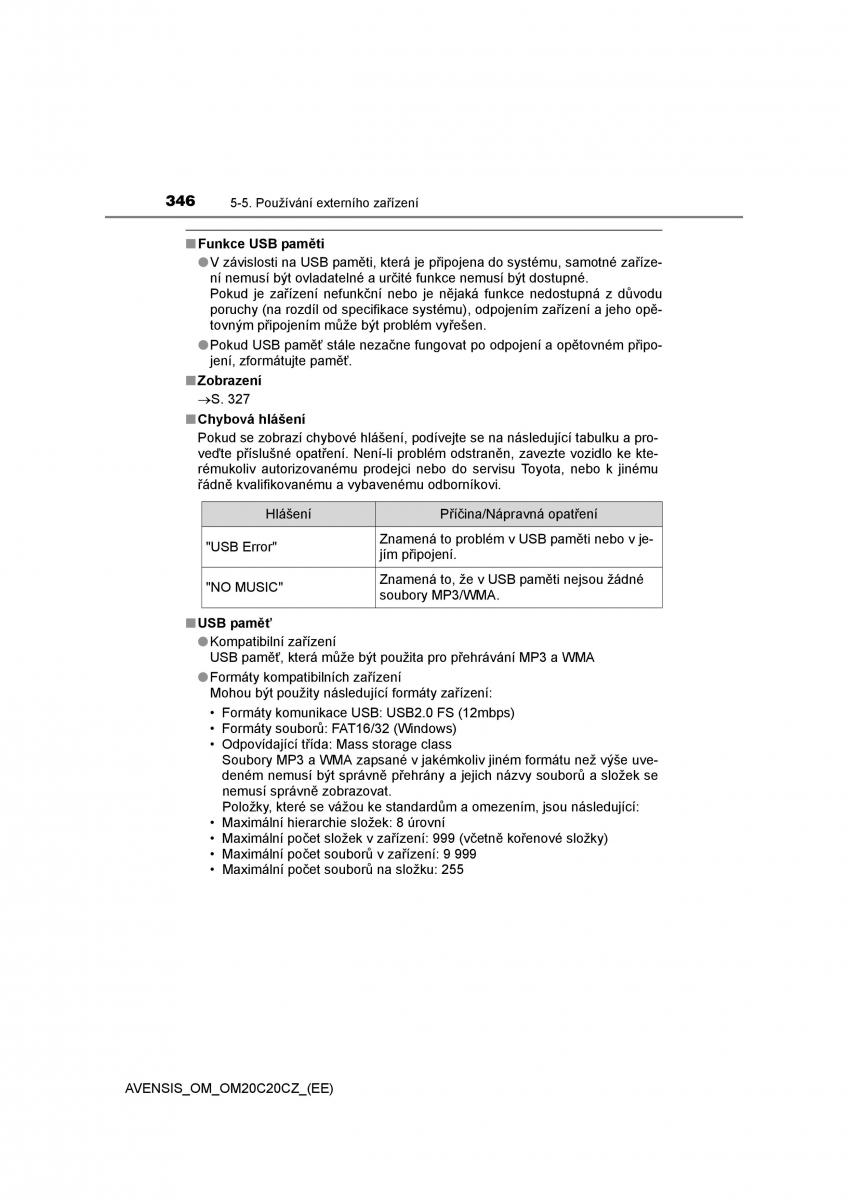 346 5-5. Používání externího zařízení

■ Funkce USB paměti

● V závislosti na USB paměti, která je připojena do systému, samotné zařízení nemusí být ovladatelné a určité funkce nemusí být dostupné.
Pokud je zařízení nefunkční nebo je nějaká funkce nedostupná z důvodu poruchy (na rozdíl od specifikace systému), odpojením zařízení a jeho opětovným připojením může být problém vyřešen.

● Pokud USB paměť stále nezačne fungovat po odpojení a opětovném připojení, zformátujte paměť.

■ Zobrazení

→S. 327

■ Chybová hlášení

Pokud se zobrazí chybové hlášení, podívejte se na následující tabulku a proveďte příslušné opatření. Není-li problém odstraněn, zavezte vozidlo ke kterémukoliv autorizovanému prodejci nebo do servisu Toyota, nebo k jinému řádně kvalifikovanému a vybavenému odborníkovi.

| Hlášení | Příčina/Nápravná opatření |
|---|---|
| "USB Error" | Znamená to problém v USB paměti nebo v jejím připojení. |
| "NO MUSIC" | Znamená to, že v USB paměti nejsou žádné soubory MP3/WMA. |

■ USB paměť

● Kompatibilní zařízení
USB paměť, která může být použita pro přehrávání MP3 a WMA

● Formáty kompatibilních zařízení
Mohou být použity následující formáty zařízení:
• Formáty komunikace USB: USB2.0 FS (12mbps)
• Formáty souborů: FAT16/32 (Windows)
• Odpovídající třída: Mass storage class
Soubory MP3 a WMA zapsané v jakémkoliv jiném formátu než výše uvedeném nemusí být správně přehrány a jejich názvy souborů a složek se nemusí správně zobrazovat.
Položky, které se vážou ke standardům a omezením, jsou následující:
• Maximální hierarchie složek: 8 úrovní
• Maximální počet složek v zařízení: 999 (včetně kořenové složky)
• Maximální počet souborů v zařízení: 9 999
• Maximální počet souborů na složku: 255

AVENSIS_OM_OM20C20CZ_(EE)